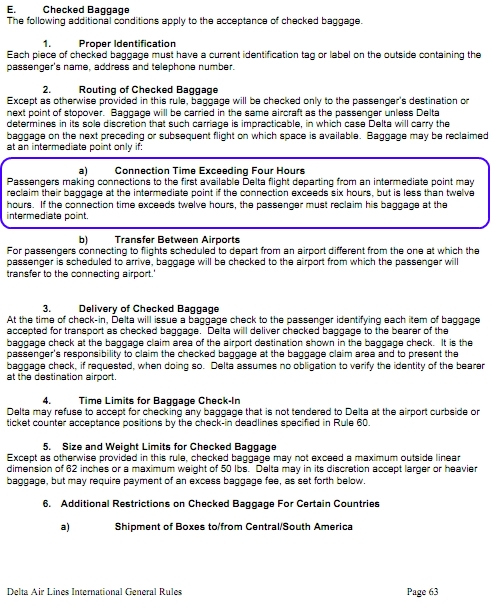 E. Checked Baggage
The following additional conditions apply to the acceptance of checked baggage.

1. Proper Identification
Each piece of checked baggage must have a current identification tag or label on the outside containing the passenger's name, address and telephone number.

2. Routing of Checked Baggage
Except as otherwise provided in this rule, baggage will be checked only to the passenger's destination or next point of stopover. Baggage will be carried in the same aircraft as the passenger unless Delta determines in its sole discretion that such carriage is impracticable, in which case Delta will carry the baggage on the next preceding or subsequent flight on which space is available. Baggage may be reclaimed at an intermediate point only if:

a) Connection Time Exceeding Four Hours
Passengers making connections to the first available Delta flight departing from an intermediate point may reclaim their baggage at the intermediate point if the connection exceeds six hours, but is less than twelve hours. If the connection time exceeds twelve hours, the passenger must reclaim his baggage at the intermediate point.

b) Transfer Between Airports
For passengers connecting to flights scheduled to depart from an airport different from the one at which the passenger is scheduled to arrive, baggage will be checked to the airport from which the passenger will transfer to the connecting airport.'

3. Delivery of Checked Baggage
At the time of check-in, Delta will issue a baggage check to the passenger identifying each item of baggage accepted for transport as checked baggage. Delta will deliver checked baggage to the bearer of the baggage check at the baggage claim area of the airport destination shown in the baggage check. It is the passenger's responsibility to claim the checked baggage at the baggage claim area and to present the baggage check, if requested, when doing so. Delta assumes no obligation to verify the identity of the bearer at the destination airport.

4. Time Limits for Baggage Check-In
Delta may refuse to accept for checking any baggage that is not tendered to Delta at the airport curbside or ticket counter acceptance positions by the check-in deadlines specified in Rule 60.

5. Size and Weight Limits for Checked Baggage
Except as otherwise provided in this rule, checked baggage may not exceed a maximum outside linear dimension of 62 inches or a maximum weight of 50 lbs. Delta may in its discretion accept larger or heavier baggage, but may require payment of an excess baggage fee, as set forth below.

6. Additional Restrictions on Checked Baggage For Certain Countries

a) Shipment of Boxes to/from Central/South America

Delta Air Lines International General Rules Page 63